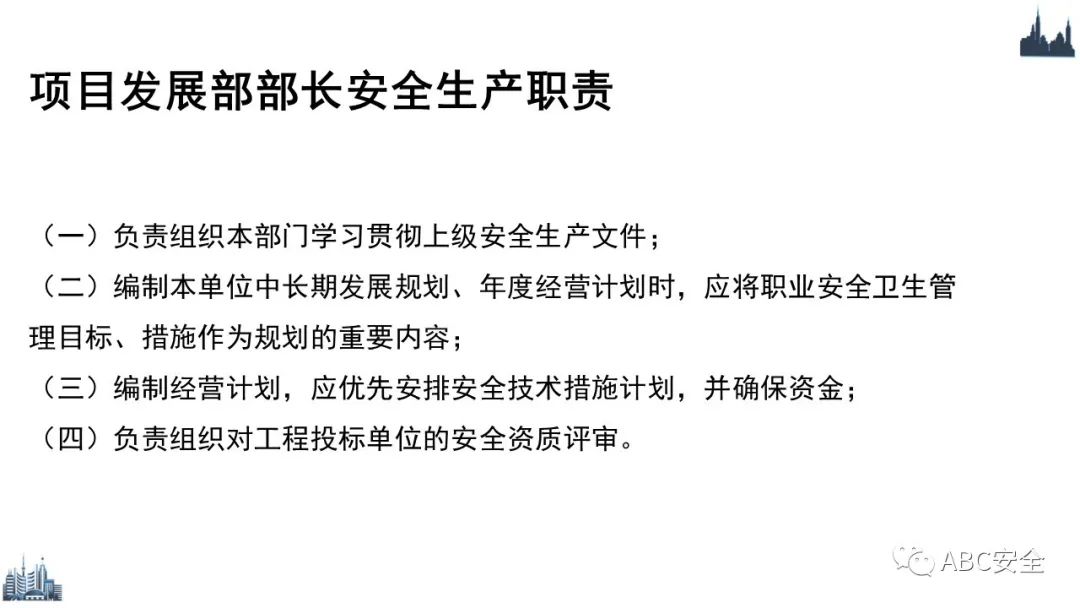 项目发展部部长安全生产职责

（一）负责组织本部门学习贯彻上级安全生产文件；

（二）编制本单位中长期发展规划、年度经营计划时，应将职业安全卫生管理目标、措施作为规划的重要内容；

（三）编制经营计划，应优先安排安全技术措施计划，并确保资金；

（四）负责组织对工程投标单位的安全资质评审。

ABC安全